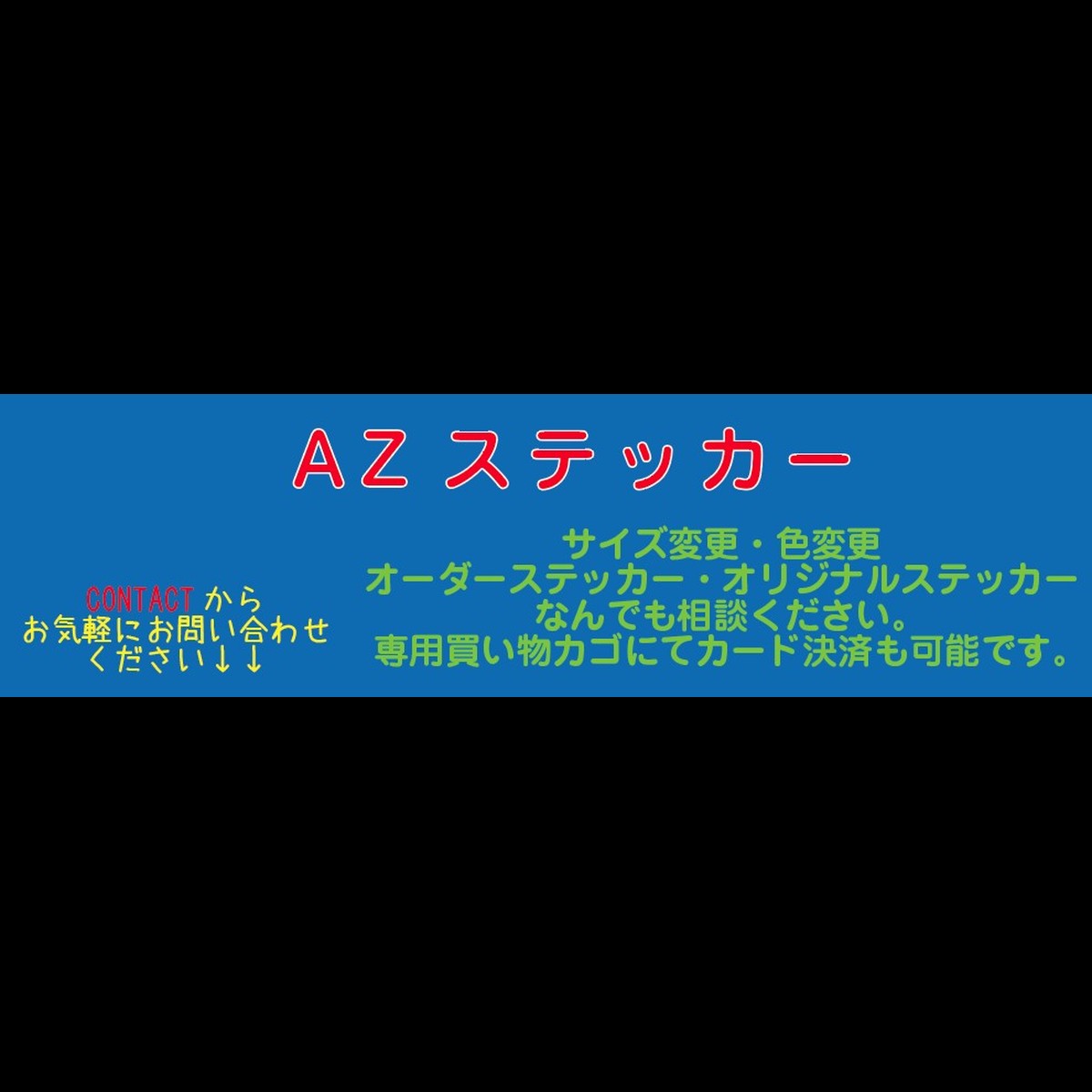 AZ ステッカー

CONTACT から
お気軽にお問い合わせ
ください↓↓

サイズ変更・色変更
オーダーステッカー・オリジナルステッカー
なんでも相談ください。
専用買い物カゴにてカード決済も可能です。